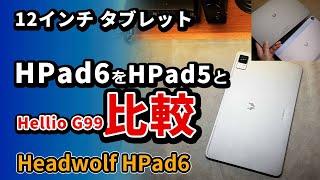 12インチ タブレット

HPad6をHPad5と

Hellio G99 比較

Headwolf HPad6